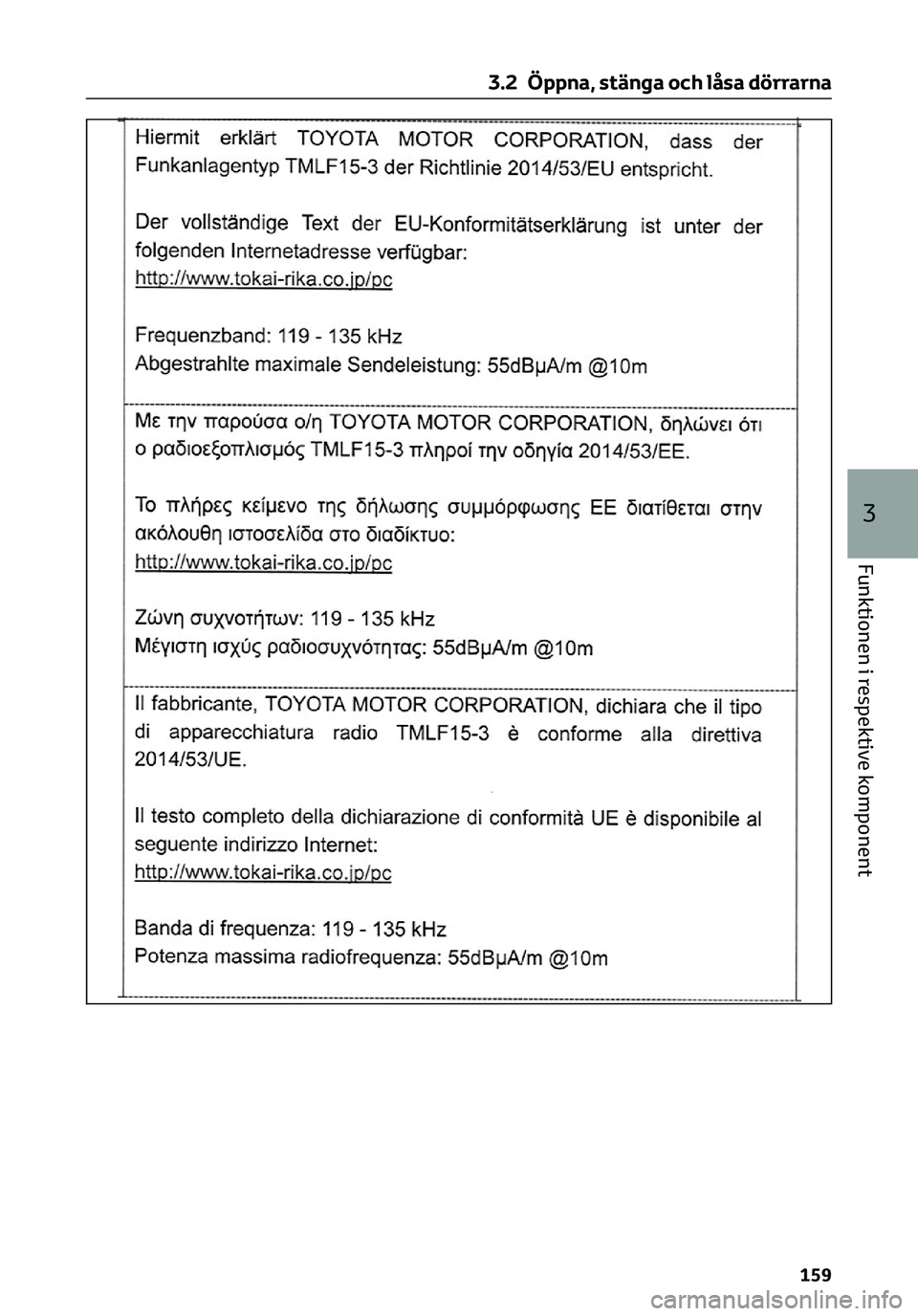 3.2 Öppna, stänga och låsa dörrarna

Hiermit erklärt TOYOTA MOTOR CORPORATION, dass der Funkanlagentyp TMLF15-3 der Richtlinie 2014/53/EU entspricht.

Der vollständige Text der EU-Konformitätserklärung ist unter der folgenden Internetadresse verfügbar:
http://www.tokai-rika.co.jp/pc

Frequenzband: 119 - 135 kHz
Abgestrahlte maximale Sendeleistung: 55dBμA/m @10m

Με την παρούσα ο/η TOYOTA MOTOR CORPORATION, δηλώνει ότι ο ραδιοεξοπλισμός TMLF15-3 πληροί την οδηγία 2014/53/ΕΕ.

Το πλήρες κείμενο της δήλωσης συμμόρφωσης ΕΕ διατίθεται στην ακόλουθη ιστοσελίδα στο διαδίκτυο:
http://www.tokai-rika.co.jp/pc

Ζώνη συχνοτήτων: 119 - 135 kHz
Μέγιστη ισχύς ραδιοσυχνότητας: 55dBμA/m @10m

Il fabbricante, TOYOTA MOTOR CORPORATION, dichiara che il tipo di apparecchiatura radio TMLF15-3 è conforme alla direttiva 2014/53/UE.

Il testo completo della dichiarazione di conformità UE è disponibile al seguente indirizzo Internet:
http://www.tokai-rika.co.jp/pc

Banda di frequenza: 119 - 135 kHz
Potenza massima radiofrequenza: 55dBμA/m @10m

3

Funktionen i respektive komponent

159

carmanualsonline.info